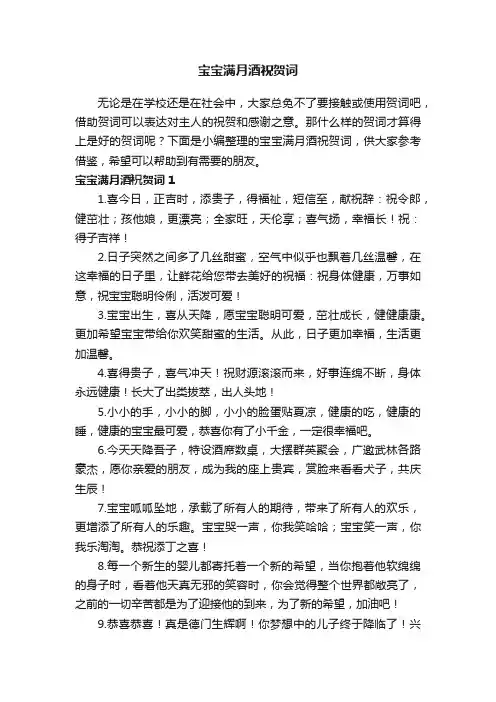 宝宝满月酒祝贺词

无论是在学校还是在社会中，大家总免不了要接触或使用贺词吧，借助贺词可以表达对主人的祝贺和感谢之意。那什么样的贺词才算得上是好的贺词呢？下面是小编整理的宝宝满月酒祝贺词，供大家参考借鉴，希望可以帮助到有需要的朋友。

宝宝满月酒祝贺词 1

1.喜今日，正吉时，添贵子，得福祉，短信至，献祝辞：祝令郎，健茁壮；孩他娘，更漂亮；全家旺，天伦享；喜气扬，幸福长！祝：得子吉祥！

2.日子突然之间多了几丝甜蜜，空气中似乎也飘着几丝温馨，在这幸福的日子里，让鲜花给您带去美好的祝福：祝身体健康，万事如意，祝宝宝聪明伶俐，活泼可爱！

3.宝宝出生，喜从天降，愿宝宝聪明可爱，茁壮成长，健健康康。更加希望宝宝带给你欢笑甜蜜的生活。从此，日子更加幸福，生活更加温馨。

4.喜得贵子，喜气冲天！祝财源滚滚而来，好事连绵不断，身体永远健康！长大了出类拔萃，出人头地！

5.小小的手，小小的脚，小小的脸蛋贴夏凉，健康的吃，健康的睡，健康的宝宝最可爱，恭喜你有了小千金，一定很幸福吧。

6.今天天降吾子，特设酒席数桌，大摆群英聚会，广邀武林各路豪杰，愿你亲爱的朋友，成为我的座上贵宾，赏脸来看看犬子，共庆生辰！

7.宝宝呱呱坠地，承载了所有人的期待，带来了所有人的欢乐，更增添了所有人的乐趣。宝宝哭一声，你我笑哈哈；宝宝笑一声，你我乐淘淘。恭祝添丁之喜！

8.每一个新生的婴儿都寄托着一个新的希望，当你抱着他软绵绵的身子时，看着他天真无邪的笑容时，你会觉得整个世界都敞亮了，之前的一切辛苦都是为了迎接他的到来，为了新的希望，加油吧！

9.恭喜恭喜！真是德门生辉啊！你梦想中的儿子终于降临了！兴